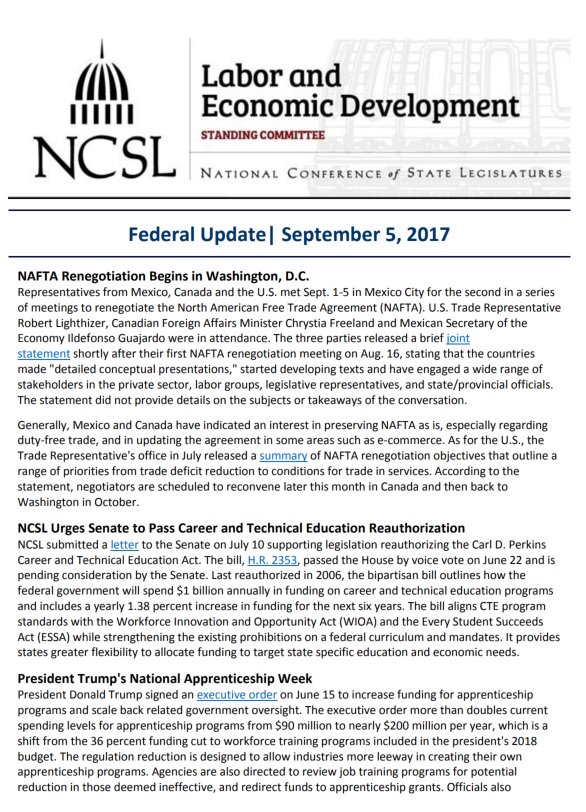 NCSL

Labor and Economic Development

STANDING COMMITTEE

NATIONAL CONFERENCE of STATE LEGISLATURES

Federal Update| September 5, 2017

NAFTA Renegotiation Begins in Washington, D.C.
Representatives from Mexico, Canada and the U.S. met Sept. 1-5 in Mexico City for the second in a series of meetings to renegotiate the North American Free Trade Agreement (NAFTA). U.S. Trade Representative Robert Lighthizer, Canadian Foreign Affairs Minister Chrystia Freeland and Mexican Secretary of the Economy Ildefonso Guajardo were in attendance. The three parties released a brief joint statement shortly after their first NAFTA renegotiation meeting on Aug. 16, stating that the countries made "detailed conceptual presentations," started developing texts and have engaged a wide range of stakeholders in the private sector, labor groups, legislative representatives, and state/provincial officials. The statement did not provide details on the subjects or takeaways of the conversation.

Generally, Mexico and Canada have indicated an interest in preserving NAFTA as is, especially regarding duty-free trade, and in updating the agreement in some areas such as e-commerce. As for the U.S., the Trade Representative's office in July released a summary of NAFTA renegotiation objectives that outline a range of priorities from trade deficit reduction to conditions for trade in services. According to the statement, negotiators are scheduled to reconvene later this month in Canada and then back to Washington in October.

NCSL Urges Senate to Pass Career and Technical Education Reauthorization
NCSL submitted a letter to the Senate on July 10 supporting legislation reauthorizing the Carl D. Perkins Career and Technical Education Act. The bill, H.R. 2353, passed the House by voice vote on June 22 and is pending consideration by the Senate. Last reauthorized in 2006, the bipartisan bill outlines how the federal government will spend $1 billion annually in funding on career and technical education programs and includes a yearly 1.38 percent increase in funding for the next six years. The bill aligns CTE program standards with the Workforce Innovation and Opportunity Act (WIOA) and the Every Student Succeeds Act (ESSA) while strengthening the existing prohibitions on a federal curriculum and mandates. It provides states greater flexibility to allocate funding to target state specific education and economic needs.

President Trump's National Apprenticeship Week
President Donald Trump signed an executive order on June 15 to increase funding for apprenticeship programs and scale back related government oversight. The executive order more than doubles current spending levels for apprenticeship programs from $90 million to nearly $200 million per year, which is a shift from the 36 percent funding cut to workforce training programs included in the president's 2018 budget. The regulation reduction is designed to allow industries more leeway in creating their own apprenticeship programs. Agencies are also directed to review job training programs for potential reduction in those deemed ineffective, and redirect funds to apprenticeship grants. Officials also